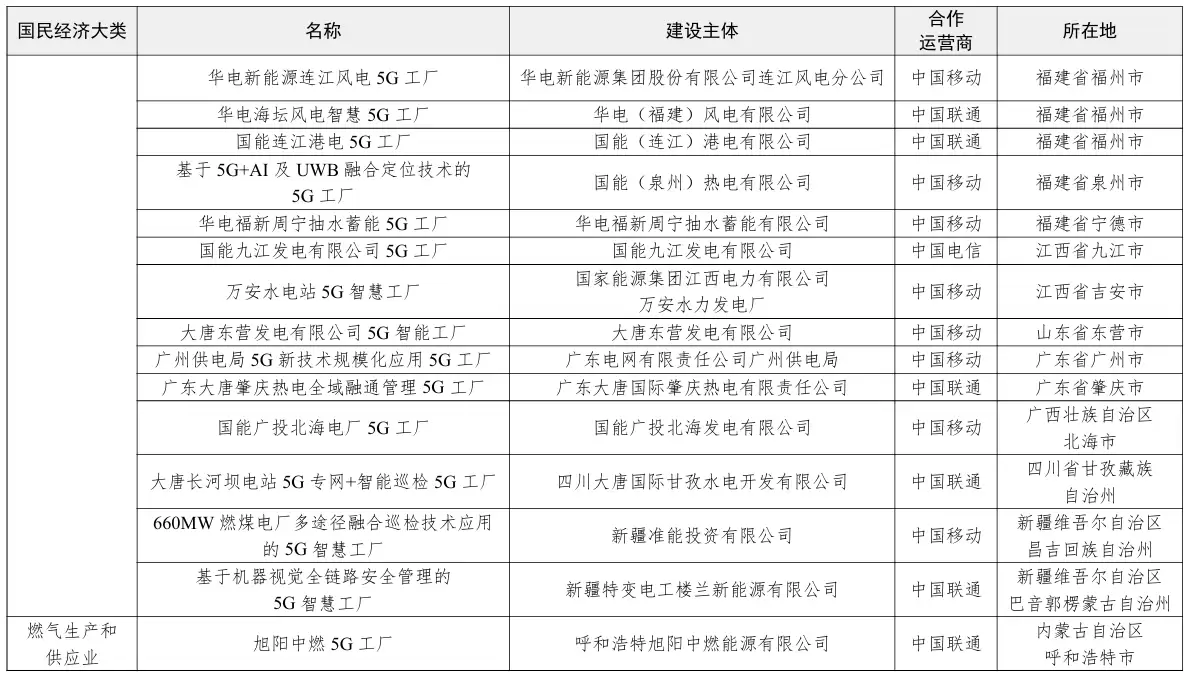 | 国民经济大类 | 名称 | 建设主体 | 合作运营商 | 所在地 |
|---|---|---|---|---|
| | 华电新能源连江风电 5G 工厂 | 华电新能源集团股份有限公司连江风电分公司 | 中国移动 | 福建省福州市 |
| | 华电海坛风电智慧 5G 工厂 | 华电（福建）风电有限公司 | 中国联通 | 福建省福州市 |
| | 国能连江港电 5G 工厂 | 国能（连江）港电有限公司 | 中国联通 | 福建省福州市 |
| | 基于 5G+AI 及 UWB 融合定位技术的 5G 工厂 | 国能（泉州）热电有限公司 | 中国移动 | 福建省泉州市 |
| | 华电福新周宁抽水蓄能 5G 工厂 | 华电福新周宁抽水蓄能有限公司 | 中国移动 | 福建省宁德市 |
| | 国能九江发电有限公司 5G 工厂 | 国能九江发电有限公司 | 中国电信 | 江西省九江市 |
| | 万安水电站 5G 智慧工厂 | 国家能源集团江西电力有限公司万安水力发电厂 | 中国移动 | 江西省吉安市 |
| | 大唐东营发电有限公司 5G 智能工厂 | 大唐东营发电有限公司 | 中国移动 | 山东省东营市 |
| | 广州供电局 5G 新技术规模化应用 5G 工厂 | 广东电网有限责任公司广州供电局 | 中国移动 | 广东省广州市 |
| | 广东大唐肇庆热电全域融通管理 5G 工厂 | 广东大唐国际肇庆热电有限责任公司 | 中国联通 | 广东省肇庆市 |
| | 国能广投北海电厂 5G 工厂 | 国能广投北海发电有限公司 | 中国移动 | 广西壮族自治区北海市 |
| | 大唐长河坝电站 5G 专网+智能巡检 5G 工厂 | 四川大唐国际甘孜水电开发有限公司 | 中国联通 | 四川省甘孜藏族自治州 |
| | 660MW 燃煤电厂多途径融合巡检技术应用的 5G 智慧工厂 | 新疆准能投资有限公司 | 中国移动 | 新疆维吾尔自治区昌吉回族自治州 |
| | 基于机器视觉全链路安全管理的 5G 智慧工厂 | 新疆特变电工楼兰新能源有限公司 | 中国联通 | 新疆维吾尔自治区巴音郭楞蒙古自治州 |
| 燃气生产和供应业 | 旭阳中燃 5G 工厂 | 呼和浩特旭阳中燃能源有限公司 | 中国联通 | 内蒙古自治区呼和浩特市 |